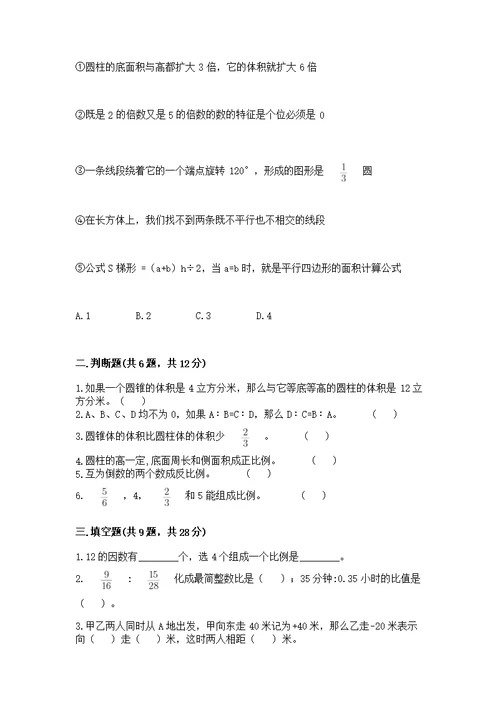 ①圆柱的底面积与高都扩大 3 倍，它的体积就扩大 6 倍

②既是 2 的倍数又是 5 的倍数的数的特征是个位必须是 0

③一条线段绕着它的一个端点旋转 120°，形成的图形是 $\frac{1}{3}$ 圆

④在长方体上，我们找不到两条既不平行也不相交的线段

⑤公式 S 梯形 =（a+b）h÷2，当 a=b 时，就是平行四边形的面积计算公式

A.1　　B.2　　C.3　　D.4

二.判断题(共 6 题，共 12 分)

1.如果一个圆锥的体积是 4 立方分米，那么与它等底等高的圆柱的体积是 12 立方分米。（　）
2.A、B、C、D 均不为 0，如果 A：B=C：D，那么 D：C=B：A。（　）
3.圆锥体的体积比圆柱体的体积少 $\frac{2}{3}$ 。（　）
4.圆柱的高一定，底面周长和侧面积成正比例。（　）
5.互为倒数的两个数成反比例。（　）
6. $\frac{5}{6}$ ，4， $\frac{2}{3}$ 和 5 能组成比例。（　）

三.填空题(共 9 题，共 28 分)

1.12 的因数有________个，选 4 个组成一个比例是________。
2. $\frac{9}{16}$ ： $\frac{15}{28}$ 化成最简整数比是（　）；35 分钟:0.35 小时的比值是（　）。
3.甲乙两人同时从 A 地出发，甲向东走 40 米记为+40 米，那么乙走-20 米表示向（　）走（　）米，这时两人相距（　）米。